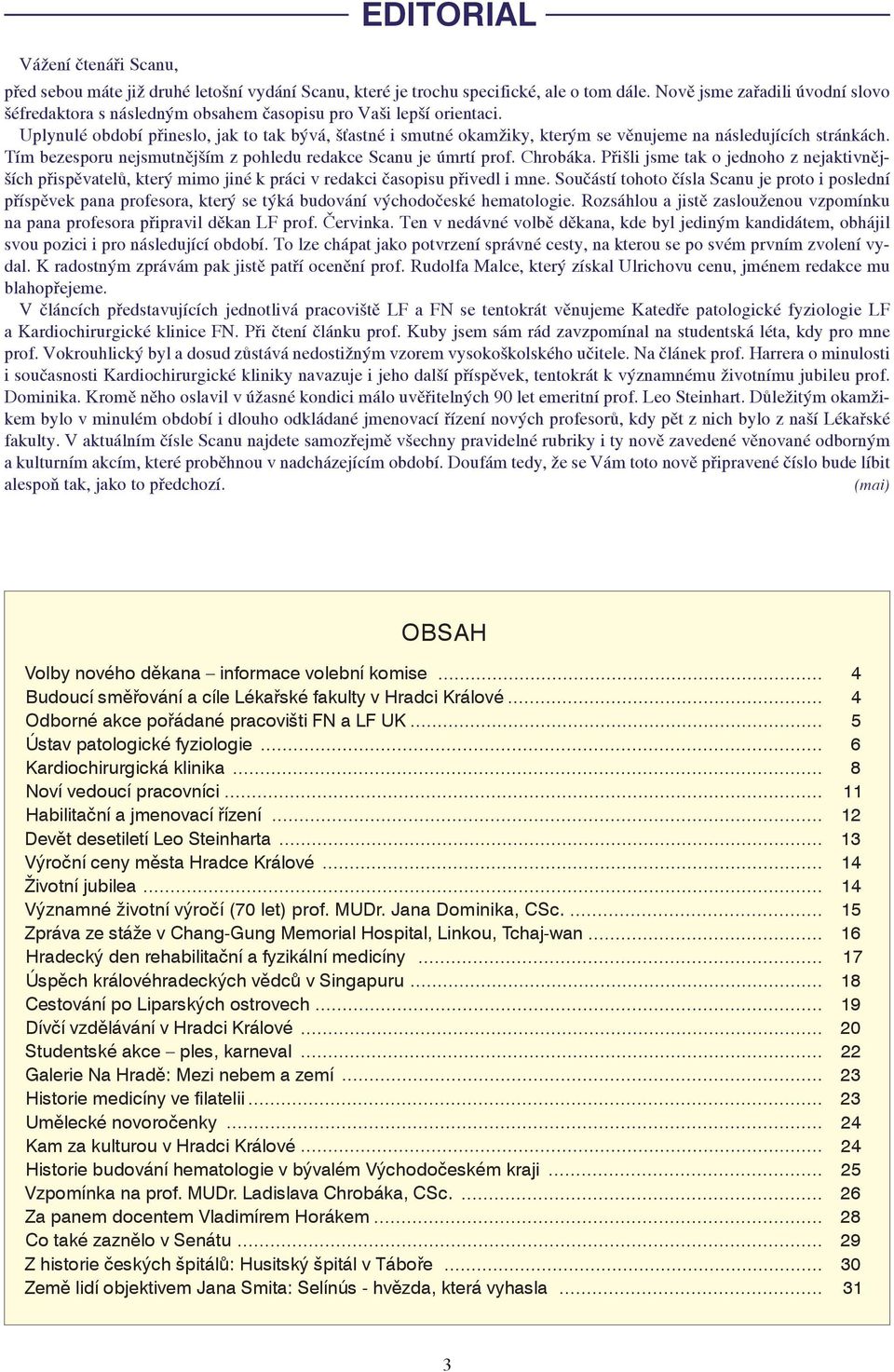 EDITORIAL

Vážení čtenáři Scanu,

před sebou máte již druhé letošní vydání Scanu, které je trochu specifické, ale o tom dále. Nově jsme zařadili úvodní slovo šéfredaktora s následným obsahem časopisu pro Vaši lepší orientaci.

Uplynulé období přineslo, jak to tak bývá, šťastné i smutné okamžiky, kterým se věnujeme na následujících stránkách. Tím bezesporu nejsmutnějším z pohledu redakce Scanu je úmrtí prof. Chrobáka. Přišli jsme tak o jednoho z nejaktivnějších přispěvatelů, který mimo jiné k práci v redakci časopisu přivedl i mne. Součástí tohoto čísla Scanu je proto i poslední příspěvek pana profesora, který se týká budování východočeské hematologie. Rozsáhlou a jistě zaslouženou vzpomínku na pana profesora připravil děkan LF prof. Červinka. Ten v nedávné volbě děkana, kde byl jediným kandidátem, obhájil svou pozici i pro následující období. To lze chápat jako potvrzení správné cesty, na kterou se po svém prvním zvolení vydal. K radostným zprávám pak jistě patří ocenění prof. Rudolfa Malce, který získal Ulrichovu cenu, jménem redakce mu blahopřejeme.

V článcích představujících jednotlivá pracoviště LF a FN se tentokrát věnujeme Katedře patologické fyziologie LF a Kardiochirurgické klinice FN. Při čtení článku prof. Kuby jsem sám rád zavzpomínal na studentská léta, kdy pro mne prof. Vokrouhlický byl a dosud zůstává nedostižným vzorem vysokoškolského učitele. Na článek prof. Harrera o minulosti i současnosti Kardiochirurgické kliniky navazuje i jeho další příspěvek, tentokrát k významnému životnímu jubileu prof. Dominika. Kromě něho oslavil v úžasné kondici málo uvěřitelných 90 let emeritní prof. Leo Steinhart. Důležitým okamžikem bylo v minulém období i dlouho odkládané jmenovací řízení nových profesorů, kdy pět z nich bylo z naší Lékařské fakulty. V aktuálním čísle Scanu najdete samozřejmě všechny pravidelné rubriky i ty nově zavedené věnované odborným a kulturním akcím, které proběhnou v nadcházejícím období. Doufám tedy, že se Vám toto nově připravené číslo bude líbit alespoň tak, jako to předchozí. (mai)

OBSAH

Volby nového děkana – informace volební komise ........ 4
Budoucí směřování a cíle Lékařské fakulty v Hradci Králové ........ 4
Odborné akce pořádané pracovišti FN a LF UK ........ 5
Ústav patologické fyziologie ........ 6
Kardiochirurgická klinika ........ 8
Noví vedoucí pracovníci ........ 11
Habilitační a jmenovací řízení ........ 12
Devět desetiletí Leo Steinharta ........ 13
Výroční ceny města Hradce Králové ........ 14
Životní jubilea ........ 14
Významné životní výročí (70 let) prof. MUDr. Jana Dominika, CSc. ........ 15
Zpráva ze stáže v Chang-Gung Memorial Hospital, Linkou, Tchaj-wan ........ 16
Hradecký den rehabilitační a fyzikální medicíny ........ 17
Úspěch královéhradeckých vědců v Singapuru ........ 18
Cestování po Liparských ostrovech ........ 19
Dívčí vzdělávání v Hradci Králové ........ 20
Studentské akce – ples, karneval ........ 22
Galerie Na Hradě: Mezi nebem a zemí ........ 23
Historie medicíny ve filatelii ........ 23
Umělecké novoročenky ........ 24
Kam za kulturou v Hradci Králové ........ 24
Historie budování hematologie v bývalém Východočeském kraji ........ 25
Vzpomínka na prof. MUDr. Ladislava Chrobáka, CSc. ........ 26
Za panem docentem Vladimírem Horákem ........ 28
Co také zaznělo v Senátu ........ 29
Z historie českých špitálů: Husitský špitál v Táboře ........ 30
Země lidí objektivem Jana Smita: Selínús - hvězda, která vyhasla ........ 31

3